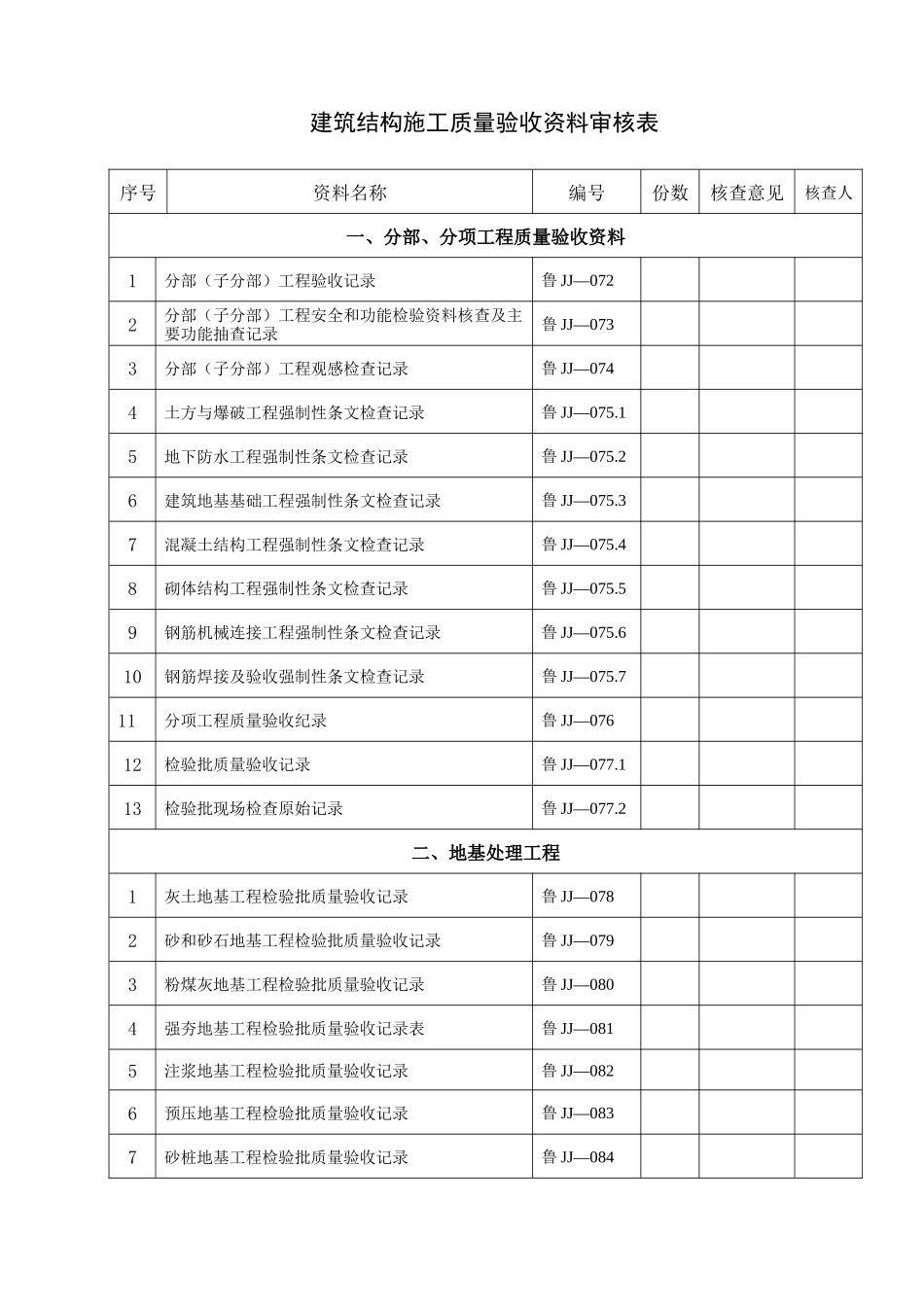 建筑结构施工质量验收资料审核表

| 序号 | 资料名称 | 编号 | 份数 | 核查意见 | 核查人 |
|---|---|---|---|---|---|
| 一、分部、分项工程质量验收资料 | | | | | |
| 1 | 分部（子分部）工程验收记录 | 鲁JJ—072 | | | |
| 2 | 分部（子分部）工程安全和功能检验资料核查及主要功能抽查记录 | 鲁JJ—073 | | | |
| 3 | 分部（子分部）工程观感检查记录 | 鲁JJ—074 | | | |
| 4 | 土方与爆破工程强制性条文检查记录 | 鲁JJ—075.1 | | | |
| 5 | 地下防水工程强制性条文检查记录 | 鲁JJ—075.2 | | | |
| 6 | 建筑地基基础工程强制性条文检查记录 | 鲁JJ—075.3 | | | |
| 7 | 混凝土结构工程强制性条文检查记录 | 鲁JJ—075.4 | | | |
| 8 | 砌体结构工程强制性条文检查记录 | 鲁JJ—075.5 | | | |
| 9 | 钢筋机械连接工程强制性条文检查记录 | 鲁JJ—075.6 | | | |
| 10 | 钢筋焊接及验收强制性条文检查记录 | 鲁JJ—075.7 | | | |
| 11 | 分项工程质量验收纪录 | 鲁JJ—076 | | | |
| 12 | 检验批质量验收记录 | 鲁JJ—077.1 | | | |
| 13 | 检验批现场检查原始记录 | 鲁JJ—077.2 | | | |
| 二、地基处理工程 | | | | | |
| 1 | 灰土地基工程检验批质量验收记录 | 鲁JJ—078 | | | |
| 2 | 砂和砂石地基工程检验批质量验收记录 | 鲁JJ—079 | | | |
| 3 | 粉煤灰地基工程检验批质量验收记录 | 鲁JJ—080 | | | |
| 4 | 强夯地基工程检验批质量验收记录表 | 鲁JJ—081 | | | |
| 5 | 注浆地基工程检验批质量验收记录 | 鲁JJ—082 | | | |
| 6 | 预压地基工程检验批质量验收记录 | 鲁JJ—083 | | | |
| 7 | 砂桩地基工程检验批质量验收记录 | 鲁JJ—084 | | | |